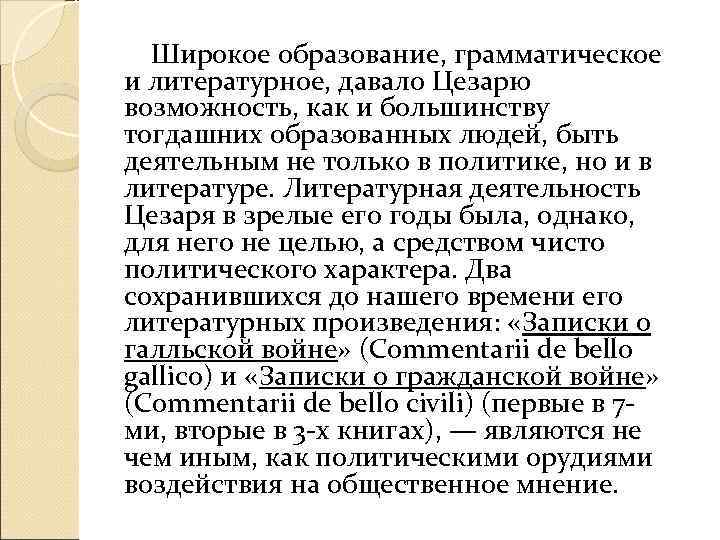 Широкое образование, грамматическое и литературное, давало Цезарю возможность, как и большинству тогдашних образованных людей, быть деятельным не только в политике, но и в литературе. Литературная деятельность Цезаря в зрелые его годы была, однако, для него не целью, а средством чисто политического характера. Два сохранившихся до нашего времени его литературных произведения: «Записки о галльской войне» (Commentarii de bello gallico) и «Записки о гражданской войне» (Commentarii de bello civili) (первые в 7-ми, вторые в 3-х книгах), — являются не чем иным, как политическими орудиями воздействия на общественное мнение.